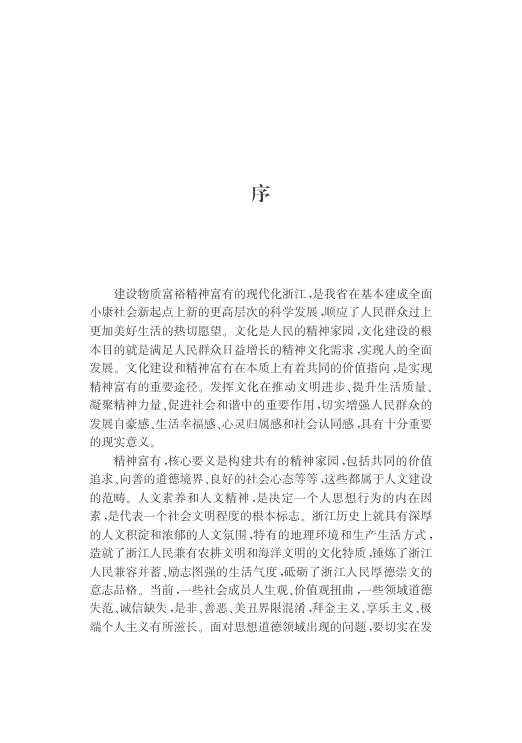 序

建设物质富裕精神富有的现代化浙江，是我省在基本建成全面小康社会新起点上新的更高层次的科学发展，顺应了人民群众过上更加美好生活的热切愿望。文化是人民的精神家园，文化建设的根本目的就是满足人民群众日益增长的精神文化需求，实现人的全面发展。文化建设和精神富有在本质上有着共同的价值指向，是实现精神富有的重要途径。发挥文化在推动文明进步、提升生活质量、凝聚精神力量、促进社会和谐中的重要作用，切实增强人民群众的发展自豪感、生活幸福感、心灵归属感和社会认同感，具有十分重要的现实意义。

精神富有，核心要义是构建共有的精神家园，包括共同的价值追求、向善的道德境界、良好的社会心态等等，这些都属于人文建设的范畴。人文素养和人文精神，是决定一个人思想行为的内在因素，是代表一个社会文明程度的根本标志。浙江历史上就具有深厚的人文积淀和浓郁的人文氛围，特有的地理环境和生产生活方式，造就了浙江人民兼有农耕文明和海洋文明的文化特质，锤炼了浙江人民兼容并蓄、励志图强的生活气度，砥砺了浙江人民厚德崇文的意志品格。当前，一些社会成员人生观、价值观扭曲，一些领域道德失范、诚信缺失，是非、善恶、美丑界限混淆，拜金主义、享乐主义、极端个人主义有所滋长。面对思想道德领域出现的问题，要切实在发